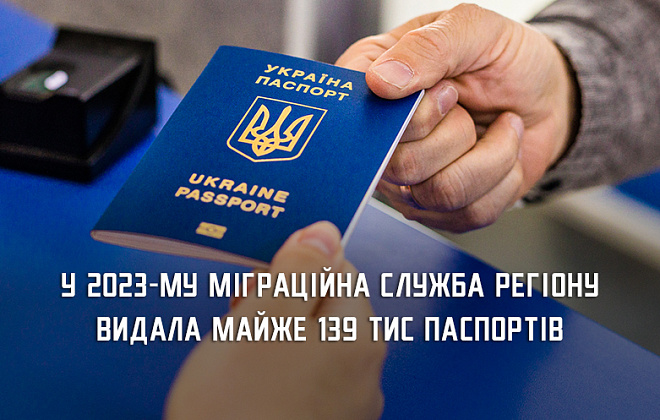 УКРАЇНА
ПАСПОРТ

UKRAINE
PASSPORT

У 2023-МУ МІГРАЦІЙНА СЛУЖБА РЕГІОНУ ВИДАЛА МАЙЖЕ 139 ТИС ПАСПОРТІВ